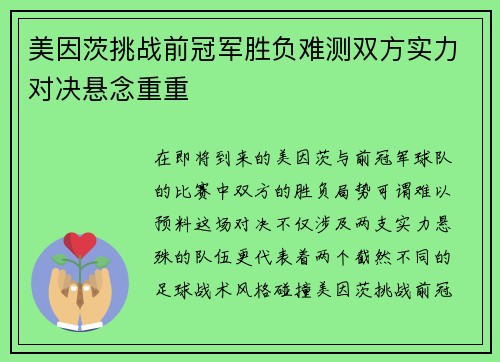 美因茨挑战前冠军胜负难测双方实力对决悬念重重

在即将到来的美因茨与前冠军球队的比赛中双方的胜负局势可谓难以预料这场对决不仅涉及两支实力悬殊的队伍更代表着两个截然不同的足球战术风格碰撞美因茨挑战前冠